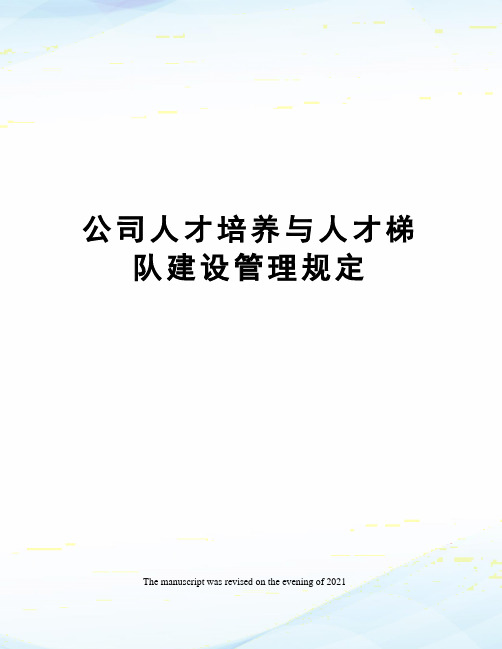 公司人才培养与人才梯队建设管理规定

The manuscript was revised on the evening of 2021